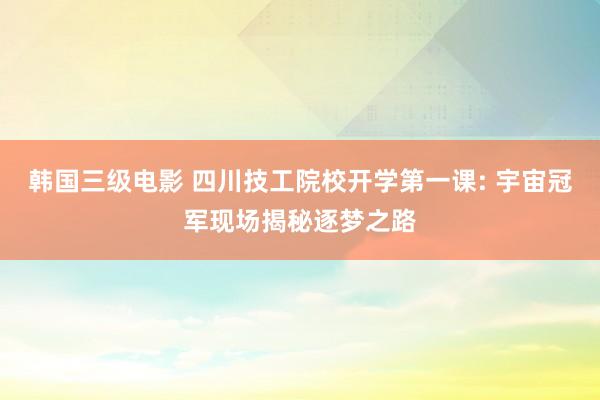 韩国三级电影 四川技工院校开学第一课: 宇宙冠军现场揭秘逐梦之路